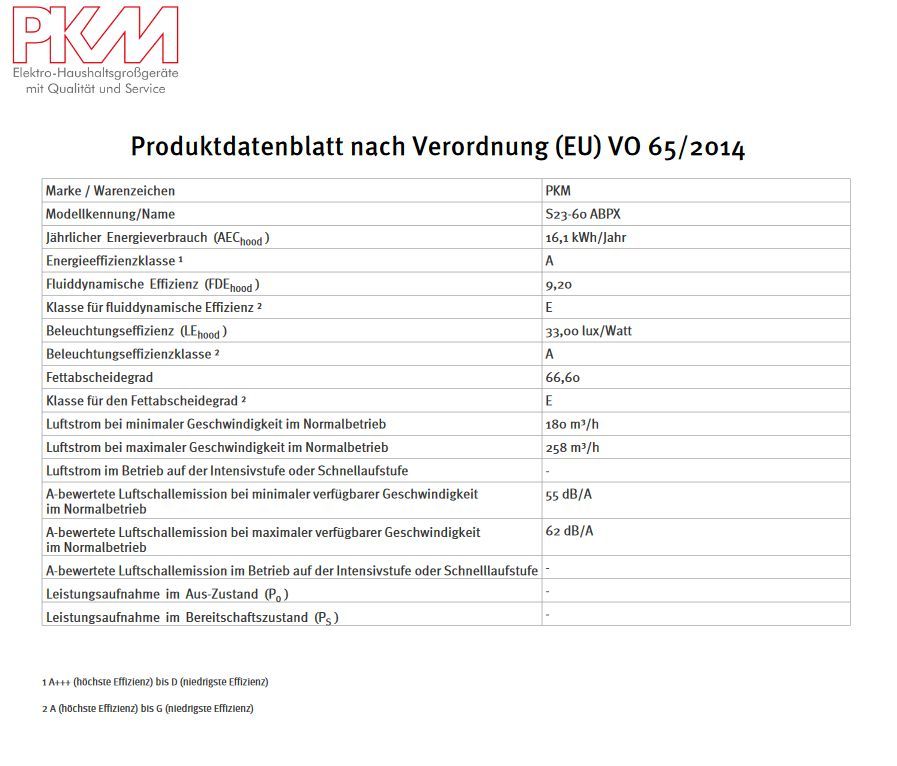 PKM
Elektro-Haushaltsgroßgeräte
mit Qualität und Service

Produktdatenblatt nach Verordnung (EU) VO 65/2014

| Marke / Warenzeichen | PKM |
|---|---|
| Modellkennung/Name | S23-60 ABPX |
| Jährlicher Energieverbrauch ($AEC_{hood}$) | 16,1 kWh/Jahr |
| Energieeffizienzklasse ¹ | A |
| Fluiddynamische Effizienz ($FDE_{hood}$) | 9,20 |
| Klasse für fluiddynamische Effizienz ² | E |
| Beleuchtungseffizienz ($LE_{hood}$) | 33,00 lux/Watt |
| Beleuchtungseffizienzklasse ² | A |
| Fettabscheidegrad | 66,60 |
| Klasse für den Fettabscheidegrad ² | E |
| Luftstrom bei minimaler Geschwindigkeit im Normalbetrieb | 180 m³/h |
| Luftstrom bei maximaler Geschwindigkeit im Normalbetrieb | 258 m³/h |
| Luftstrom im Betrieb auf der Intensivstufe oder Schnellaufstufe | - |
| A-bewertete Luftschallemission bei minimaler verfügbarer Geschwindigkeit im Normalbetrieb | 55 dB/A |
| A-bewertete Luftschallemission bei maximaler verfügbarer Geschwindigkeit im Normalbetrieb | 62 dB/A |
| A-bewertete Luftschallemission im Betrieb auf der Intensivstufe oder Schnelllaufstufe | - |
| Leistungsaufnahme im Aus-Zustand ($P_o$) | - |
| Leistungsaufnahme im Bereitschaftszustand ($P_S$) | - |

1 A+++ (höchste Effizienz) bis D (niedrigste Effizienz)

2 A (höchste Effizienz) bis G (niedrigste Effizienz)